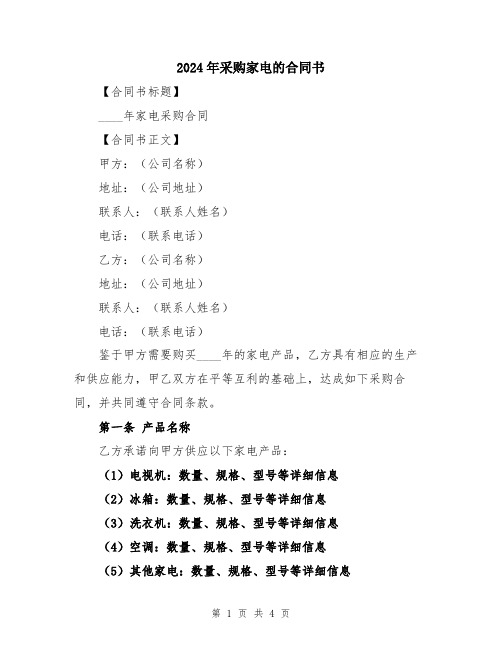 2024年采购家电的合同书

【合同书标题】

____年家电采购合同

【合同书正文】

甲方：（公司名称）

地址：（公司地址）

联系人：（联系人姓名）

电话：（联系电话）

乙方：（公司名称）

地址：（公司地址）

联系人：（联系人姓名）

电话：（联系电话）

鉴于甲方需要购买____年的家电产品，乙方具有相应的生产和供应能力，甲乙双方在平等互利的基础上，达成如下采购合同，并共同遵守合同条款。

第一条 产品名称

乙方承诺向甲方供应以下家电产品：

（1）电视机：数量、规格、型号等详细信息

（2）冰箱：数量、规格、型号等详细信息

（3）洗衣机：数量、规格、型号等详细信息

（4）空调：数量、规格、型号等详细信息

（5）其他家电：数量、规格、型号等详细信息

第 1 页 共 4 页